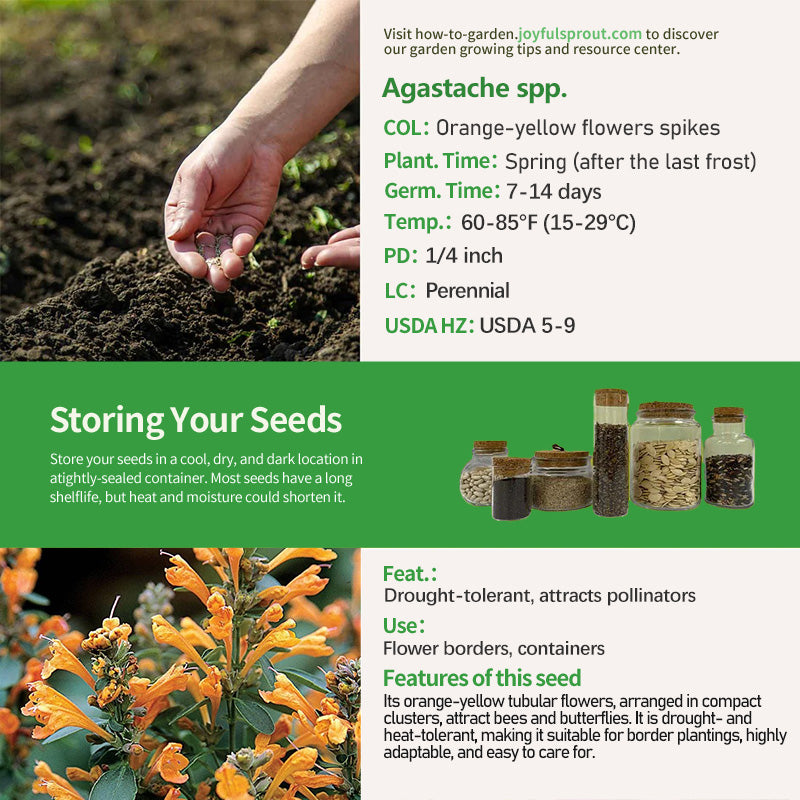 Visit how-to-garden.joyfulsprout.com to discover our garden growing tips and resource center.

Agastache spp.

COL: Orange-yellow flowers spikes

Plant. Time: Spring (after the last frost)

Germ. Time: 7-14 days

Temp.: 60-85°F (15-29°C)

PD: 1/4 inch

LC: Perennial

USDA HZ: USDA 5-9

Storing Your Seeds

Store your seeds in a cool, dry, and dark location in atightly-sealed container. Most seeds have a long shelflife, but heat and moisture could shorten it.

Feat.:

Drought-tolerant, attracts pollinators

Use:

Flower borders, containers

Features of this seed

Its orange-yellow tubular flowers, arranged in compact clusters, attract bees and butterflies. It is drought- and heat-tolerant, making it suitable for border plantings, highly adaptable, and easy to care for.